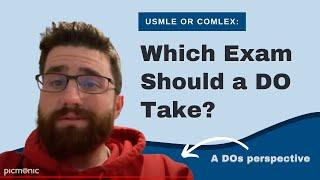 USMLE OR COMLEX:

Which Exam Should a DO Take?

A DOs perspective

picmonic